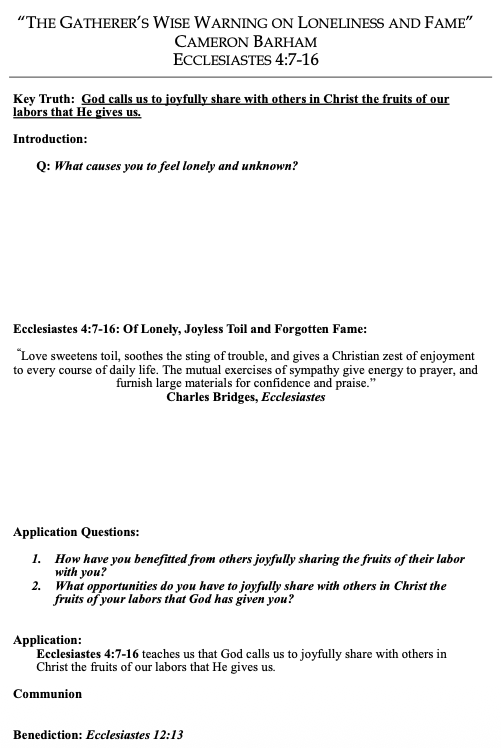 "THE GATHERER'S WISE WARNING ON LONELINESS AND FAME"
CAMERON BARHAM
ECCLESIASTES 4:7-16

Key Truth: God calls us to joyfully share with others in Christ the fruits of our labors that He gives us.

Introduction:

Q: What causes you to feel lonely and unknown?

Ecclesiastes 4:7-16: Of Lonely, Joyless Toil and Forgotten Fame:

"Love sweetens toil, soothes the sting of trouble, and gives a Christian zest of enjoyment to every course of daily life. The mutual exercises of sympathy give energy to prayer, and furnish large materials for confidence and praise."
Charles Bridges, Ecclesiastes

Application Questions:

1. How have you benefitted from others joyfully sharing the fruits of their labor with you?
2. What opportunities do you have to joyfully share with others in Christ the fruits of your labors that God has given you?

Application:
Ecclesiastes 4:7-16 teaches us that God calls us to joyfully share with others in Christ the fruits of our labors that He gives us.

Communion

Benediction: Ecclesiastes 12:13